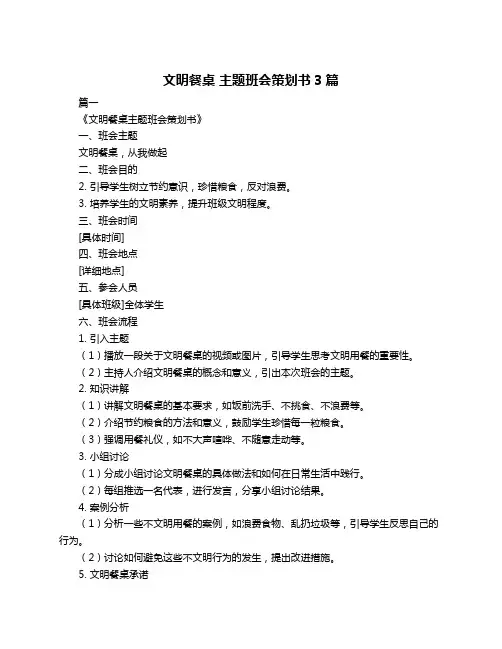 文明餐桌 主题班会策划书 3 篇

篇一

《文明餐桌主题班会策划书》

一、班会主题

文明餐桌，从我做起

二、班会目的

2. 引导学生树立节约意识，珍惜粮食，反对浪费。

3. 培养学生的文明素养，提升班级文明程度。

三、班会时间

[具体时间]

四、班会地点

[详细地点]

五、参会人员

[具体班级]全体学生

六、班会流程

1. 引入主题

（1）播放一段关于文明餐桌的视频或图片，引导学生思考文明用餐的重要性。

（2）主持人介绍文明餐桌的概念和意义，引出本次班会的主题。

2. 知识讲解

（1）讲解文明餐桌的基本要求，如饭前洗手、不挑食、不浪费等。

（2）介绍节约粮食的方法和意义，鼓励学生珍惜每一粒粮食。

（3）强调用餐礼仪，如不大声喧哗、不随意走动等。

3. 小组讨论

（1）分成小组讨论文明餐桌的具体做法和如何在日常生活中践行。

（2）每组推选一名代表，进行发言，分享小组讨论结果。

4. 案例分析

（1）分析一些不文明用餐的案例，如浪费食物、乱扔垃圾等，引导学生反思自己的行为。

（2）讨论如何避免这些不文明行为的发生，提出改进措施。

5. 文明餐桌承诺